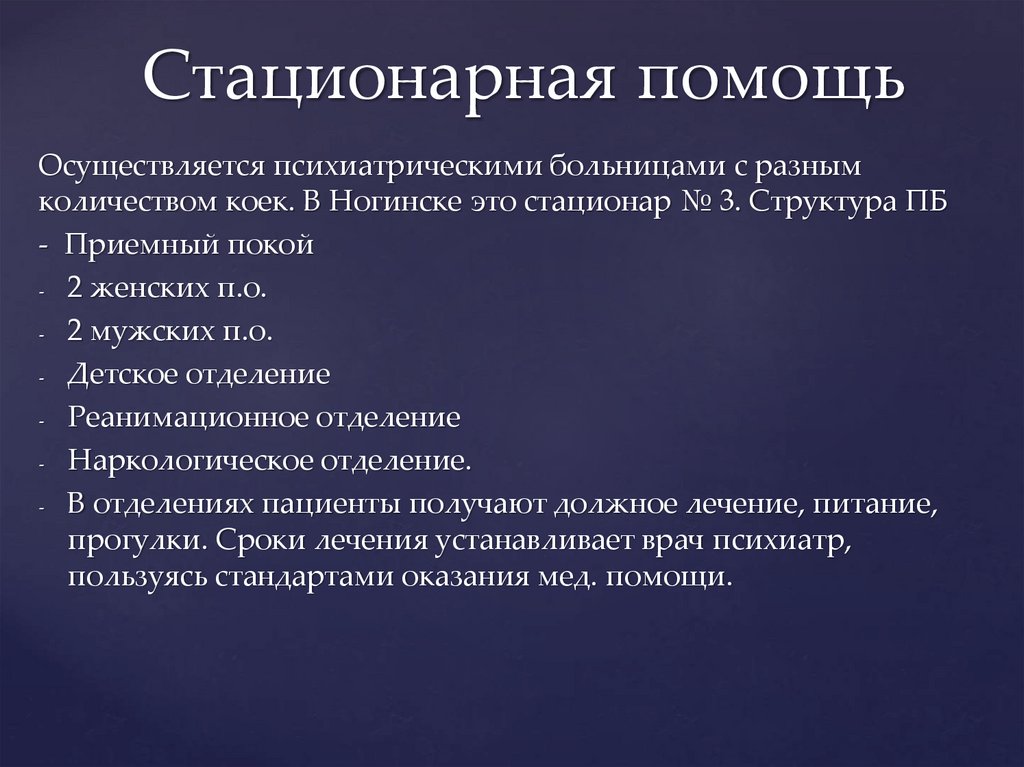 Стационарная помощь

Осуществляется психиатрическими больницами с разным количеством коек. В Ногинске это стационар № 3. Структура ПБ

- Приемный покой
- 2 женских п.о.
- 2 мужских п.о.
- Детское отделение
- Реанимационное отделение
- Наркологическое отделение.
- В отделениях пациенты получают должное лечение, питание, прогулки. Сроки лечения устанавливает врач психиатр, пользуясь стандартами оказания мед. помощи.